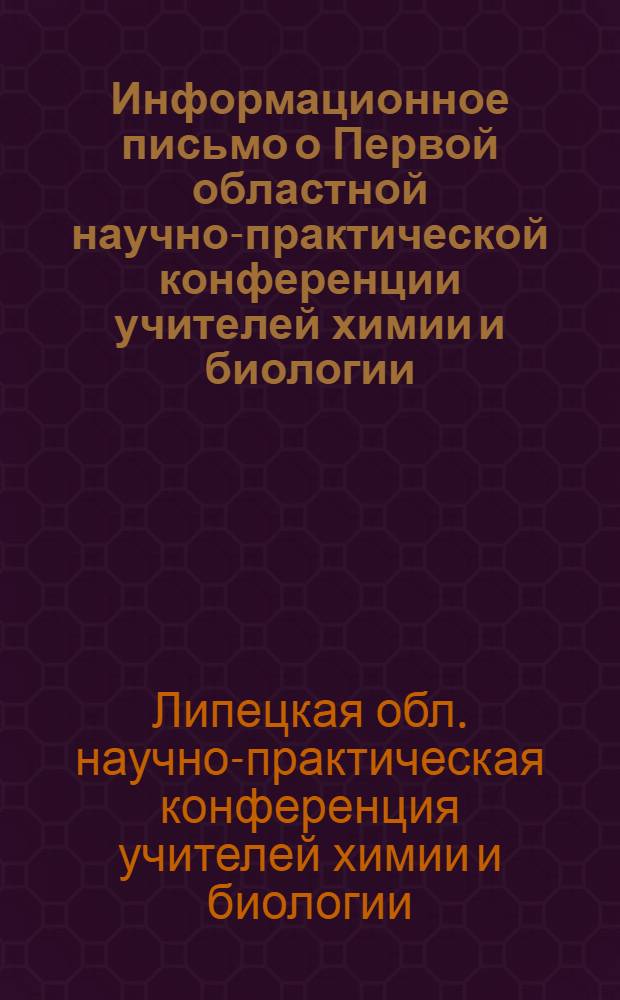 Информационное письмо о Первой областной научно-практической конференции учителей химии и биологии

Липецкая обл. научно-практическая конференция учителей химии и биологии